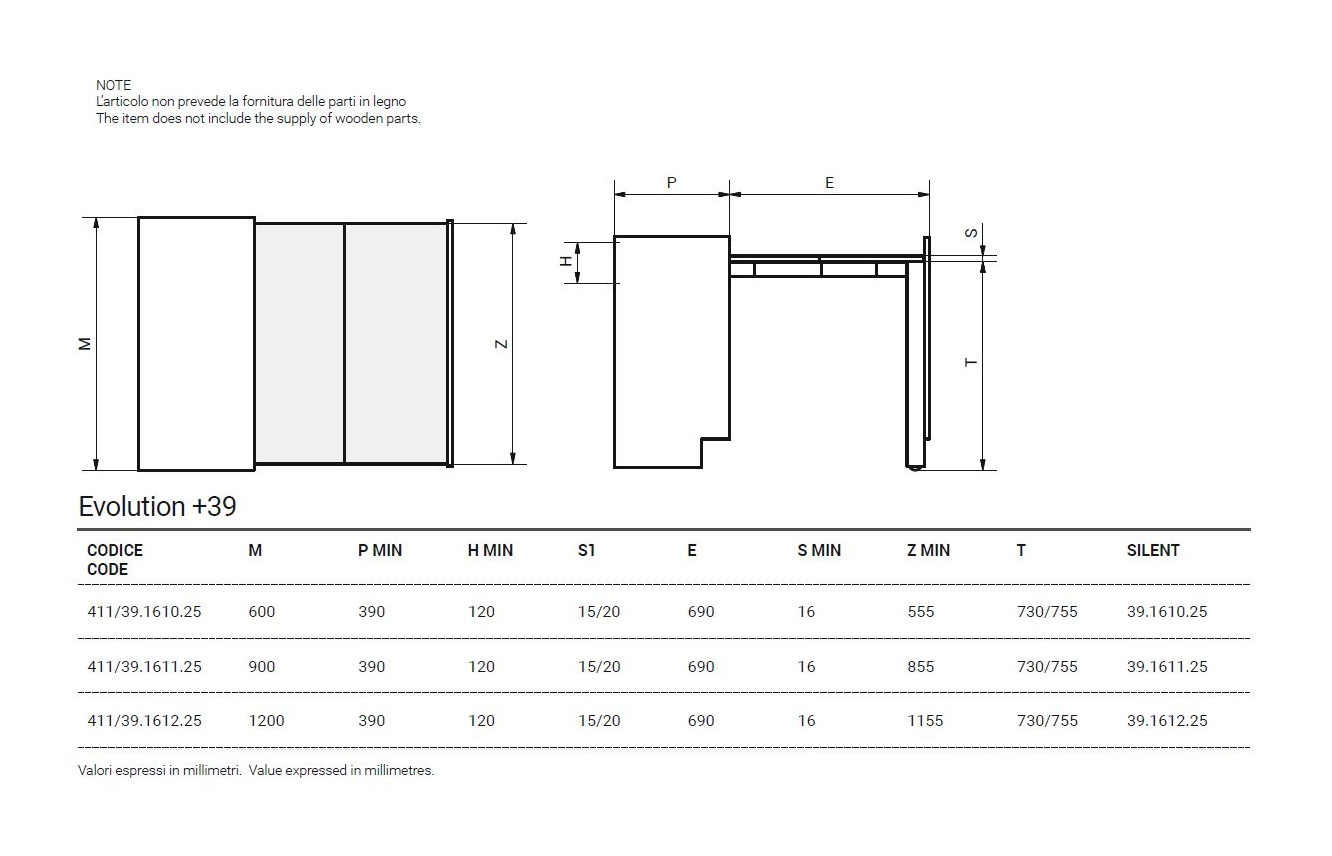 NOTE
L'articolo non prevede la fornitura delle parti in legno
The item does not include the supply of wooden parts.

M

Z

P

E

H

S

T

Evolution +39

| CODICE CODE | M | P MIN | H MIN | S1 | E | S MIN | Z MIN | T | SILENT |
|---|---|---|---|---|---|---|---|---|---|
| 411/39.1610.25 | 600 | 390 | 120 | 15/20 | 690 | 16 | 555 | 730/755 | 39.1610.25 |
| 411/39.1611.25 | 900 | 390 | 120 | 15/20 | 690 | 16 | 855 | 730/755 | 39.1611.25 |
| 411/39.1612.25 | 1200 | 390 | 120 | 15/20 | 690 | 16 | 1155 | 730/755 | 39.1612.25 |

Valori espressi in millimetri. Value expressed in millimetres.